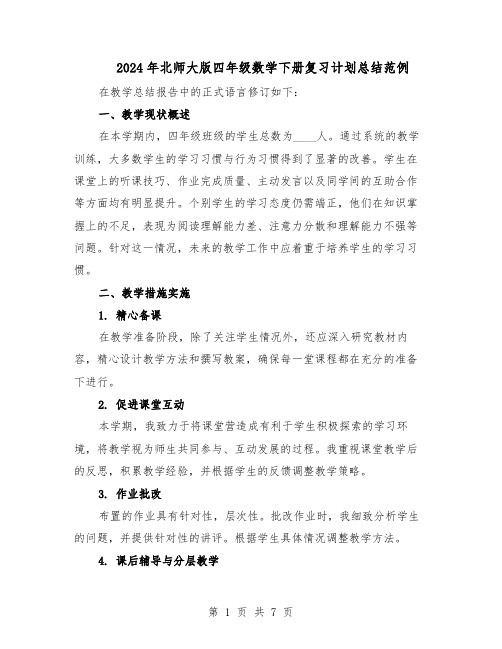 2024年北师大版四年级数学下册复习计划总结范例

在教学总结报告中的正式语言修订如下：

一、教学现状概述

在本学期内，四年级班级的学生总数为____人。通过系统的教学训练，大多数学生的学习习惯与行为习惯得到了显著的改善。学生在课堂上的听课技巧、作业完成质量、主动发言以及同学间的互助合作等方面均有明显提升。个别学生的学习态度仍需端正，他们在知识掌握上的不足，表现为阅读理解能力差、注意力分散和理解能力不强等问题。针对这一情况，未来的教学工作中应着重于培养学生的学习习惯。

二、教学措施实施

1. 精心备课

在教学准备阶段，除了关注学生情况外，还应深入研究教材内容，精心设计教学方法和撰写教案，确保每一堂课程都在充分的准备下进行。

2. 促进课堂互动

本学期，我致力于将课堂营造成有利于学生积极探索的学习环境，将教学视为师生共同参与、互动发展的过程。我重视课堂教学后的反思，积累教学经验，并根据学生的反馈调整教学策略。

3. 作业批改

布置的作业具有针对性，层次性。批改作业时，我细致分析学生的问题，并提供针对性的讲评。根据学生具体情况调整教学方法。

4. 课后辅导与分层教学

第 1 页 共 7 页